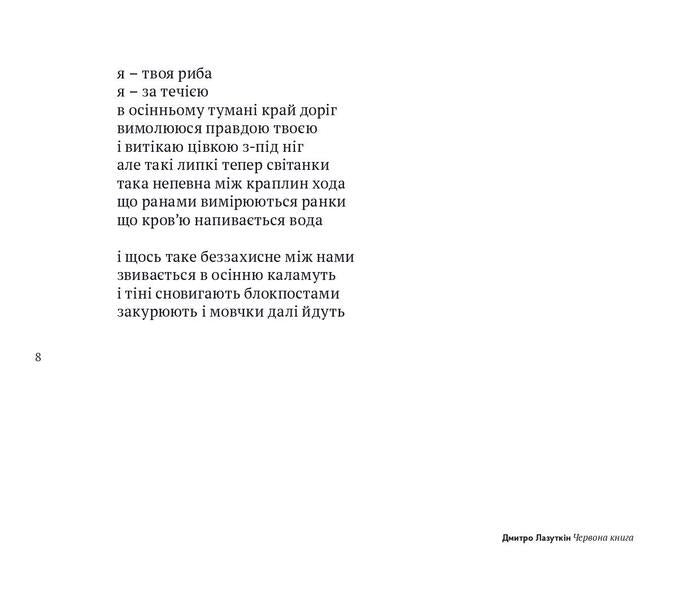 я – твоя риба
я – за течією
в осінньому тумані край доріг
вимолююся правдою твоєю
і витікаю цівкою з-під ніг
але такі липкі тепер світанки
така непевна між краплин хода
що ранами вимірюються ранки
що кров'ю напивається вода

і щось таке беззахисне між нами
звивається в осінню каламуть
і тіні сновигають блокпостами
закурюють і мовчки далі йдуть

8

Дмитро Лазуткін Червона книга